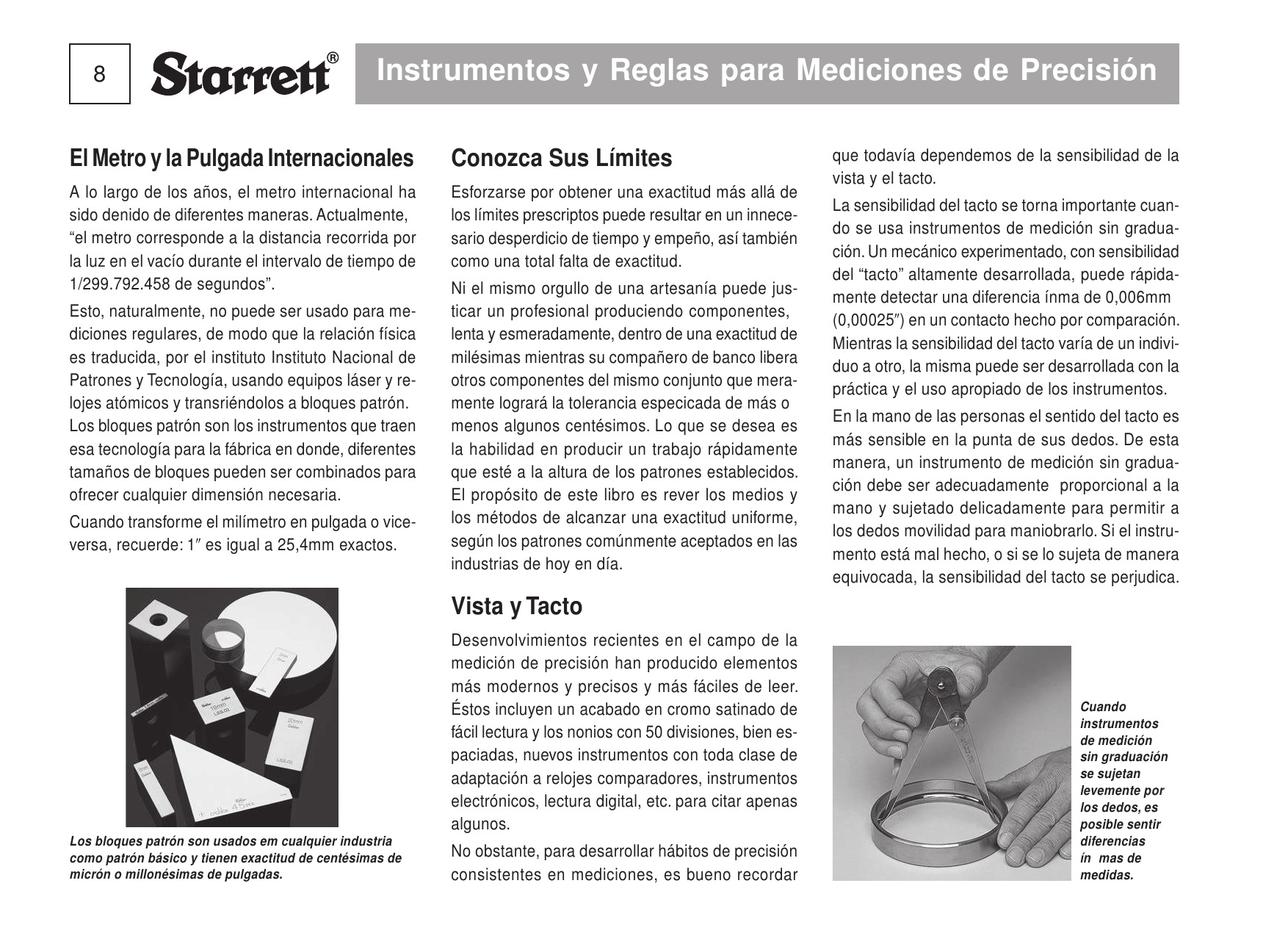 8 Starrett®

Instrumentos y Reglas para Mediciones de Precisión

El Metro y la Pulgada Internacionales

A lo largo de los años, el metro internacional ha sido denido de diferentes maneras. Actualmente, “el metro corresponde a la distancia recorrida por la luz en el vacío durante el intervalo de tiempo de 1/299.792.458 de segundos”.

Esto, naturalmente, no puede ser usado para mediciones regulares, de modo que la relación física es traducida, por el instituto Instituto Nacional de Patrones y Tecnología, usando equipos láser y relojes atómicos y transriéndolos a bloques patrón. Los bloques patrón son los instrumentos que traen esa tecnología para la fábrica en donde, diferentes tamaños de bloques pueden ser combinados para ofrecer cualquier dimensión necesaria.

Cuando transforme el milímetro en pulgada o viceversa, recuerde: 1″ es igual a 25,4mm exactos.

Los bloques patrón son usados em cualquier industria como patrón básico y tienen exactitud de centésimas de micrón o millonésimas de pulgadas.

Conozca Sus Límites

Esforzarse por obtener una exactitud más allá de los límites prescriptos puede resultar en un innecesario desperdicio de tiempo y empeño, así también como una total falta de exactitud.

Ni el mismo orgullo de una artesanía puede justicar un profesional produciendo componentes, lenta y esmeradamente, dentro de una exactitud de milésimas mientras su compañero de banco libera otros componentes del mismo conjunto que meramente logrará la tolerancia especicada de más o menos algunos centésimos. Lo que se desea es la habilidad en producir un trabajo rápidamente que esté a la altura de los patrones establecidos. El propósito de este libro es rever los medios y los métodos de alcanzar una exactitud uniforme, según los patrones comúnmente aceptados en las industrias de hoy en día.

Vista y Tacto

Desenvolvimientos recientes en el campo de la medición de precisión han producido elementos más modernos y precisos y más fáciles de leer. Éstos incluyen un acabado en cromo satinado de fácil lectura y los nonios con 50 divisiones, bien espaciadas, nuevos instrumentos con toda clase de adaptación a relojes comparadores, instrumentos electrónicos, lectura digital, etc. para citar apenas algunos.

No obstante, para desarrollar hábitos de precisión consistentes en mediciones, es bueno recordar que todavía dependemos de la sensibilidad de la vista y el tacto.

La sensibilidad del tacto se torna importante cuando se usa instrumentos de medición sin graduación. Un mecánico experimentado, con sensibilidad del “tacto” altamente desarrollada, puede rápidamente detectar una diferencia ínma de 0,006mm (0,00025″) en un contacto hecho por comparación. Mientras la sensibilidad del tacto varía de un individuo a otro, la misma puede ser desarrollada con la práctica y el uso apropiado de los instrumentos.

En la mano de las personas el sentido del tacto es más sensible en la punta de sus dedos. De esta manera, un instrumento de medición sin graduación debe ser adecuadamente proporcional a la mano y sujetado delicadamente para permitir a los dedos movilidad para maniobrarlo. Si el instrumento está mal hecho, o si se lo sujeta de manera equivocada, la sensibilidad del tacto se perjudica.

Cuando instrumentos de medición sin graduación se sujetan levemente por los dedos, es posible sentir diferencias ín mas de medidas.